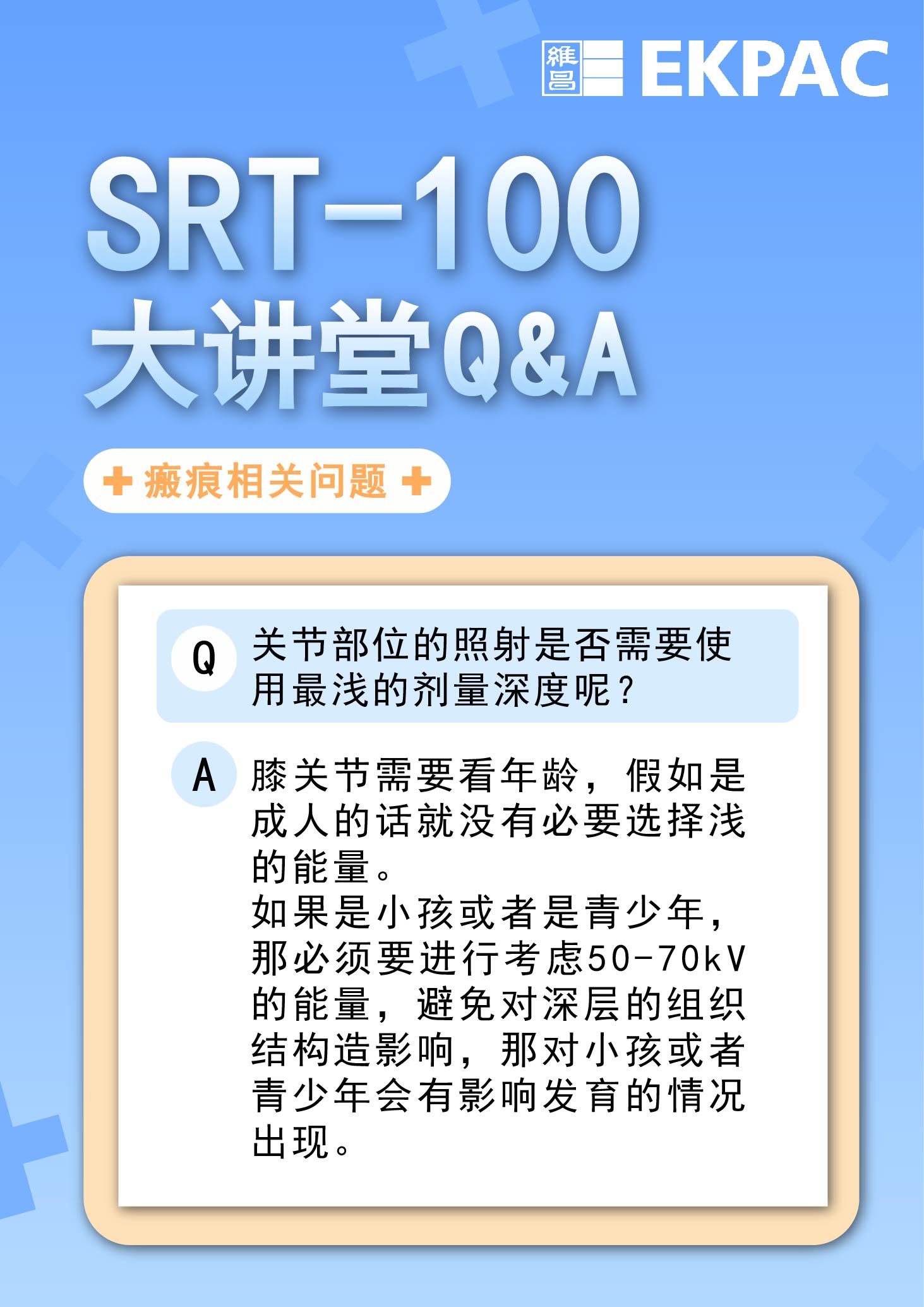 維昌 EKPAC

SRT-100
大讲堂Q&A

瘢痕相关问题

Q 关节部位的照射是否需要使用最浅的剂量深度呢？

A 膝关节需要看年龄，假如是成人的话就没有必要选择浅的能量。
如果是小孩或者是青少年，那必须要进行考虑50-70kV的能量，避免对深层的组织结构造影响，那对小孩或者青少年会有影响发育的情况出现。